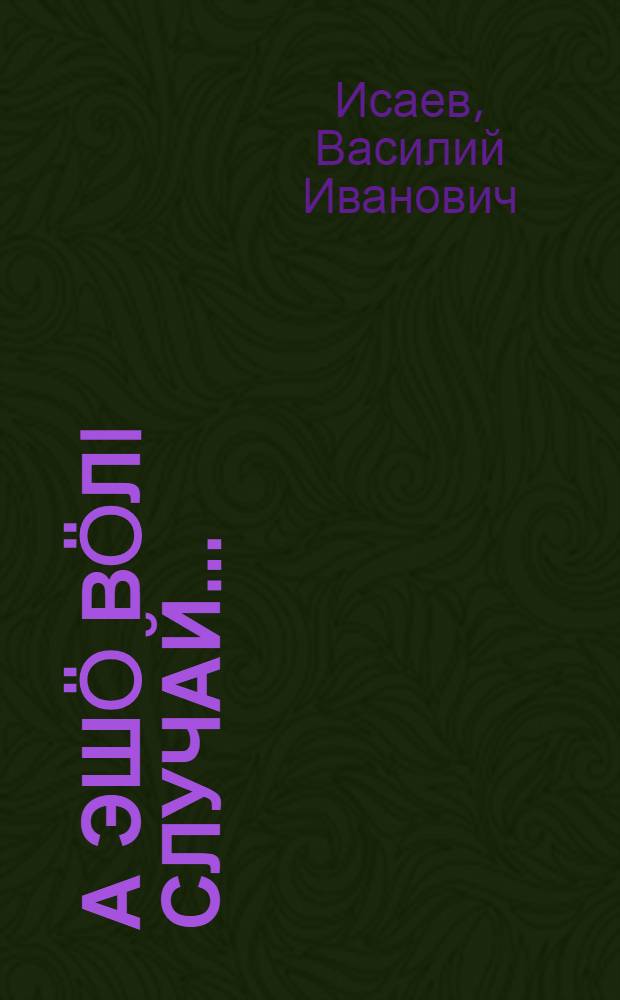 Исаев, Василий Иванович

А ЭШӦ ВӦЛІ СЛУЧАЙ...